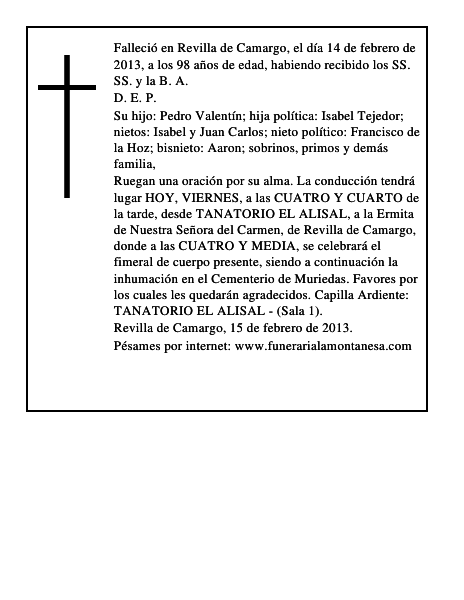 Falleció en Revilla de Camargo, el día 14 de febrero de 2013, a los 98 años de edad, habiendo recibido los SS. SS. y la B. A.

D. E. P.

Su hijo: Pedro Valentín; hija política: Isabel Tejedor; nietos: Isabel y Juan Carlos; nieto político: Francisco de la Hoz; bisnieto: Aaron; sobrinos, primos y demás familia,

Ruegan una oración por su alma. La conducción tendrá lugar HOY, VIERNES, a las CUATRO Y CUARTO de la tarde, desde TANATORIO EL ALISAL, a la Ermita de Nuestra Señora del Carmen, de Revilla de Camargo, donde a las CUATRO Y MEDIA, se celebrará el fimeral de cuerpo presente, siendo a continuación la inhumación en el Cementerio de Muriedas. Favores por los cuales les quedarán agradecidos. Capilla Ardiente: TANATORIO EL ALISAL - (Sala 1).

Revilla de Camargo, 15 de febrero de 2013.

Pésames por internet: www.funerarialamontanesa.com